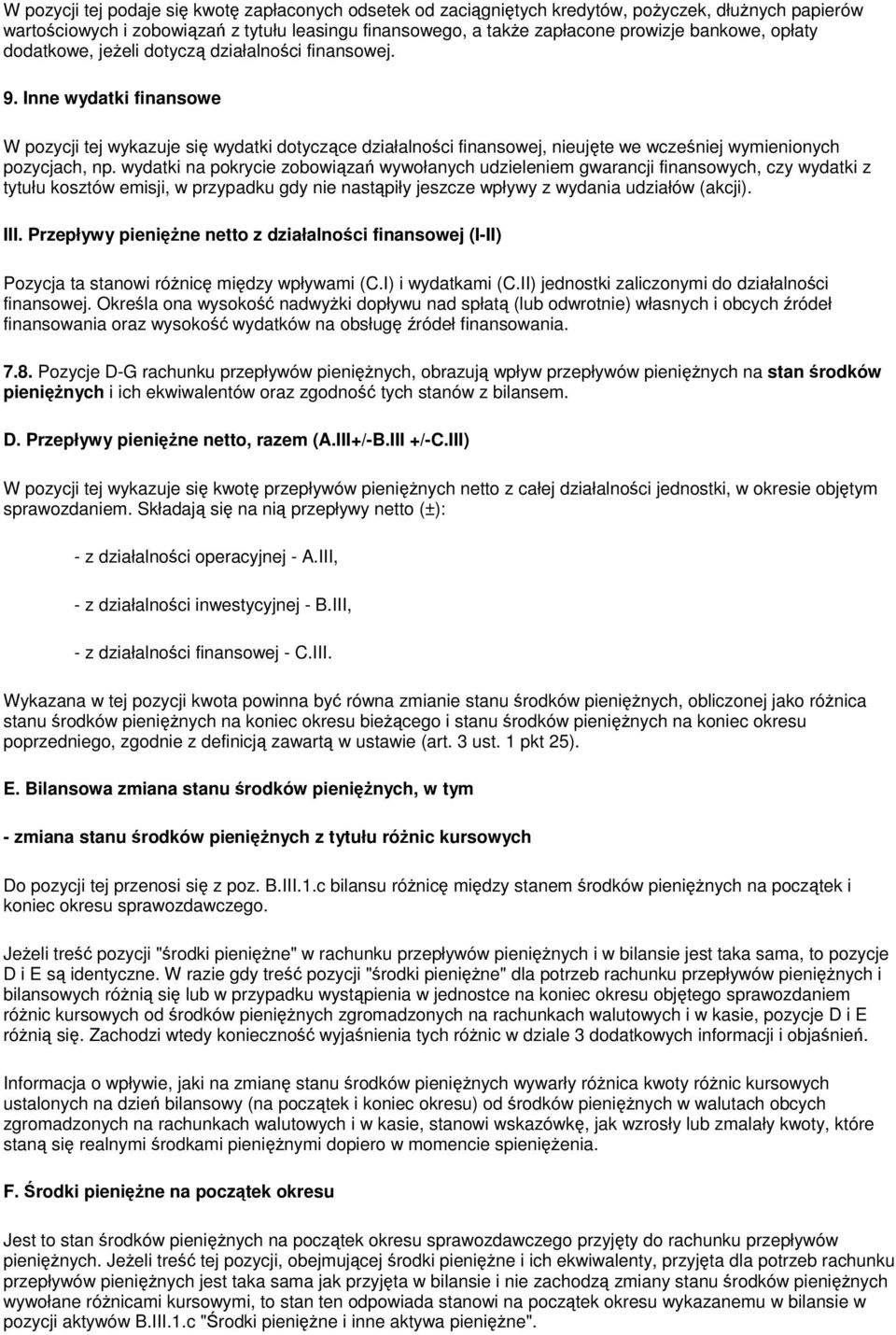 W pozycji tej podaje się kwotę zapłaconych odsetek od zaciągniętych kredytów, pożyczek, dłużnych papierów wartościowych i zobowiązań z tytułu leasingu finansowego, a także zapłacone prowizje bankowe, opłaty dodatkowe, jeżeli dotyczą działalności finansowej.

9. Inne wydatki finansowe

W pozycji tej wykazuje się wydatki dotyczące działalności finansowej, nieujęte we wcześniej wymienionych pozycjach, np. wydatki na pokrycie zobowiązań wywołanych udzieleniem gwarancji finansowych, czy wydatki z tytułu kosztów emisji, w przypadku gdy nie nastąpiły jeszcze wpływy z wydania udziałów (akcji).

III. Przepływy pieniężne netto z działalności finansowej (I-II)

Pozycja ta stanowi różnicę między wpływami (C.I) i wydatkami (C.II) jednostki zaliczonymi do działalności finansowej. Określa ona wysokość nadwyżki dopływu nad spłatą (lub odwrotnie) własnych i obcych źródeł finansowania oraz wysokość wydatków na obsługę źródeł finansowania.

7.8. Pozycje D-G rachunku przepływów pieniężnych, obrazują wpływ przepływów pieniężnych na stan środków pieniężnych i ich ekwiwalentów oraz zgodność tych stanów z bilansem.

D. Przepływy pieniężne netto, razem (A.III+/-B.III +/-C.III)

W pozycji tej wykazuje się kwotę przepływów pieniężnych netto z całej działalności jednostki, w okresie objętym sprawozdaniem. Składają się na nią przepływy netto (±):

- z działalności operacyjnej - A.III,

- z działalności inwestycyjnej - B.III,

- z działalności finansowej - C.III.

Wykazana w tej pozycji kwota powinna być równa zmianie stanu środków pieniężnych, obliczonej jako różnica stanu środków pieniężnych na koniec okresu bieżącego i stanu środków pieniężnych na koniec okresu poprzedniego, zgodnie z definicją zawartą w ustawie (art. 3 ust. 1 pkt 25).

E. Bilansowa zmiana stanu środków pieniężnych, w tym

- zmiana stanu środków pieniężnych z tytułu różnic kursowych

Do pozycji tej przenosi się z poz. B.III.1.c bilansu różnicę między stanem środków pieniężnych na początek i koniec okresu sprawozdawczego.

Jeżeli treść pozycji "środki pieniężne" w rachunku przepływów pieniężnych i w bilansie jest taka sama, to pozycje D i E są identyczne. W razie gdy treść pozycji "środki pieniężne" dla potrzeb rachunku przepływów pieniężnych i bilansowych różnią się lub w przypadku wystąpienia w jednostce na koniec okresu objętego sprawozdaniem różnic kursowych od środków pieniężnych zgromadzonych na rachunkach walutowych i w kasie, pozycje D i E różnią się. Zachodzi wtedy konieczność wyjaśnienia tych różnic w dziale 3 dodatkowych informacji i objaśnień.

Informacja o wpływie, jaki na zmianę stanu środków pieniężnych wywarły różnica kwoty różnic kursowych ustalonych na dzień bilansowy (na początek i koniec okresu) od środków pieniężnych w walutach obcych zgromadzonych na rachunkach walutowych i w kasie, stanowi wskazówkę, jak wzrosły lub zmalały kwoty, które staną się realnymi środkami pieniężnymi dopiero w momencie spieniężenia.

F. Środki pieniężne na początek okresu

Jest to stan środków pieniężnych na początek okresu sprawozdawczego przyjęty do rachunku przepływów pieniężnych. Jeżeli treść tej pozycji, obejmującej środki pieniężne i ich ekwiwalenty, przyjęta dla potrzeb rachunku przepływów pieniężnych jest taka sama jak przyjęta w bilansie i nie zachodzą zmiany stanu środków pieniężnych wywołane różnicami kursowymi, to stan ten odpowiada stanowi na początek okresu wykazanemu w bilansie w pozycji aktywów B.III.1.c "Środki pieniężne i inne aktywa pieniężne".